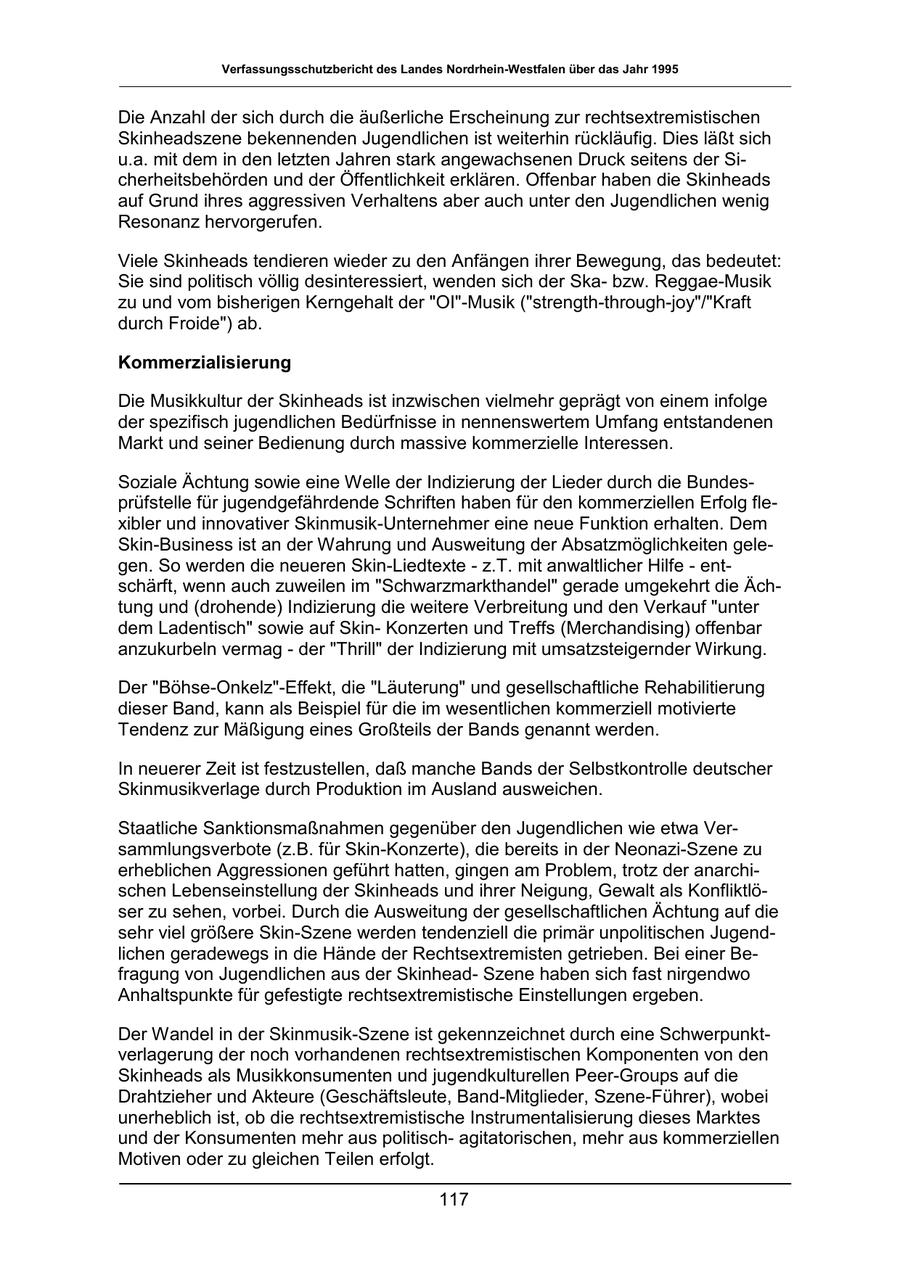 Verfassungsschutzbericht des Landes Nordrhein-Westfalen über das Jahr 1995

Die Anzahl der sich durch die äußerliche Erscheinung zur rechtsextremistischen Skinheadszene bekennenden Jugendlichen ist weiterhin rückläufig. Dies läßt sich u.a. mit dem in den letzten Jahren stark angewachsenen Druck seitens der Sicherheitsbehörden und der Öffentlichkeit erklären. Offenbar haben die Skinheads auf Grund ihres aggressiven Verhaltens aber auch unter den Jugendlichen wenig Resonanz hervorgerufen.

Viele Skinheads tendieren wieder zu den Anfängen ihrer Bewegung, das bedeutet: Sie sind politisch völlig desinteressiert, wenden sich der Ska- bzw. Reggae-Musik zu und vom bisherigen Kerngehalt der "OI"-Musik ("strength-through-joy"/"Kraft durch Froide") ab.

Kommerzialisierung

Die Musikkultur der Skinheads ist inzwischen vielmehr geprägt von einem infolge der spezifisch jugendlichen Bedürfnisse in nennenswertem Umfang entstandenen Markt und seiner Bedienung durch massive kommerzielle Interessen.

Soziale Ächtung sowie eine Welle der Indizierung der Lieder durch die Bundesprüfstelle für jugendgefährdende Schriften haben für den kommerziellen Erfolg flexibler und innovativer Skinmusik-Unternehmer eine neue Funktion erhalten. Dem Skin-Business ist an der Wahrung und Ausweitung der Absatzmöglichkeiten gelegen. So werden die neueren Skin-Liedtexte - z.T. mit anwaltlicher Hilfe - entschärft, wenn auch zuweilen im "Schwarzmarkthandel" gerade umgekehrt die Ächtung und (drohende) Indizierung die weitere Verbreitung und den Verkauf "unter dem Ladentisch" sowie auf Skin- Konzerten und Treffs (Merchandising) offenbar anzukurbeln vermag - der "Thrill" der Indizierung mit umsatzsteigernder Wirkung.

Der "Böhse-Onkelz"-Effekt, die "Läuterung" und gesellschaftliche Rehabilitierung dieser Band, kann als Beispiel für die im wesentlichen kommerziell motivierte Tendenz zur Mäßigung eines Großteils der Bands genannt werden.

In neuerer Zeit ist festzustellen, daß manche Bands der Selbstkontrolle deutscher Skinmusikverlage durch Produktion im Ausland ausweichen.

Staatliche Sanktionsmaßnahmen gegenüber den Jugendlichen wie etwa Versammlungsverbote (z.B. für Skin-Konzerte), die bereits in der Neonazi-Szene zu erheblichen Aggressionen geführt hatten, gingen am Problem, trotz der anarchischen Lebenseinstellung der Skinheads und ihrer Neigung, Gewalt als Konfliktlöser zu sehen, vorbei. Durch die Ausweitung der gesellschaftlichen Ächtung auf die sehr viel größere Skin-Szene werden tendenziell die primär unpolitischen Jugendlichen geradewegs in die Hände der Rechtsextremisten getrieben. Bei einer Befragung von Jugendlichen aus der Skinhead- Szene haben sich fast nirgendwo Anhaltspunkte für gefestigte rechtsextremistische Einstellungen ergeben.

Der Wandel in der Skinmusik-Szene ist gekennzeichnet durch eine Schwerpunktverlagerung der noch vorhandenen rechtsextremistischen Komponenten von den Skinheads als Musikkonsumenten und jugendkulturellen Peer-Groups auf die Drahtzieher und Akteure (Geschäftsleute, Band-Mitglieder, Szene-Führer), wobei unerheblich ist, ob die rechtsextremistische Instrumentalisierung dieses Marktes und der Konsumenten mehr aus politisch- agitatorischen, mehr aus kommerziellen Motiven oder zu gleichen Teilen erfolgt.

117